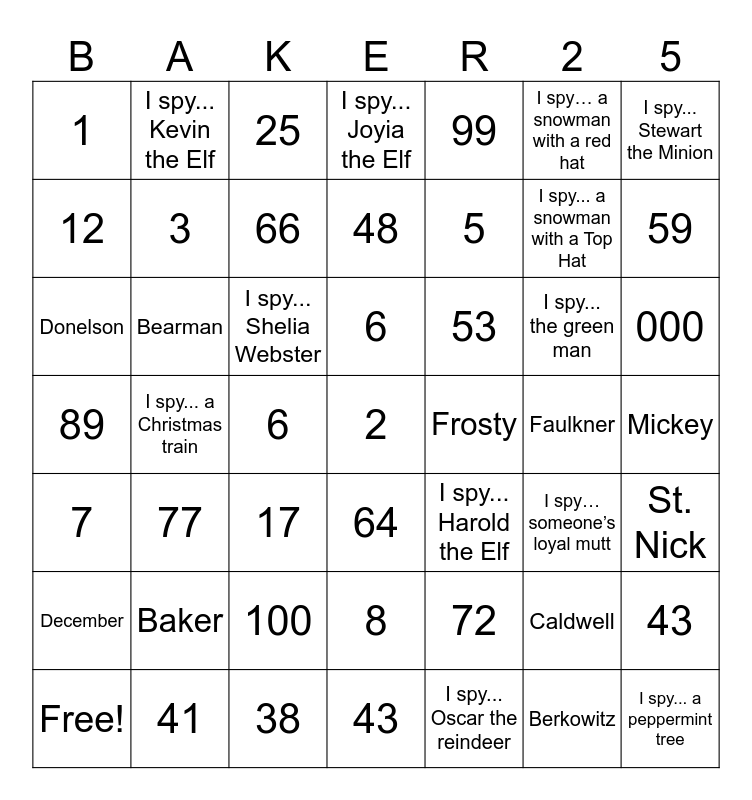 | B | A | K | E | R | 2 | 5 |
|---|---|---|---|---|---|---|
| 1 | I spy... Kevin the Elf | 25 | I spy... Joyia the Elf | 99 | I spy… a snowman with a red hat | I spy... Stewart the Minion |
| 12 | 3 | 66 | 48 | 5 | I spy... a snowman with a Top Hat | 59 |
| Donelson | Bearman | I spy... Shelia Webster | 6 | 53 | I spy... the green man | 000 |
| 89 | I spy... a Christmas train | 6 | 2 | Frosty | Faulkner | Mickey |
| 7 | 77 | 17 | 64 | I spy... Harold the Elf | I spy… someone's loyal mutt | St. Nick |
| December | Baker | 100 | 8 | 72 | Caldwell | 43 |
| Free! | 41 | 38 | 43 | I spy... Oscar the reindeer | Berkowitz | I spy... a peppermint tree |